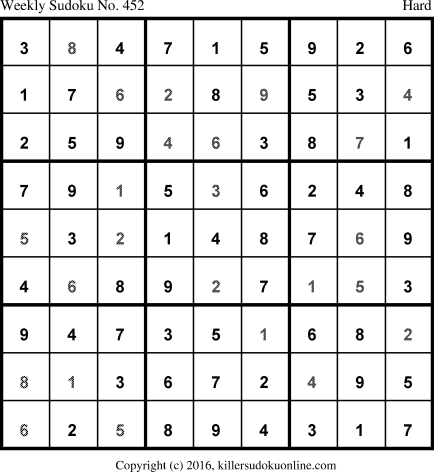 Weekly Sudoku No. 452 Hard

| 3 | 8 | 4 | 7 | 1 | 5 | 9 | 2 | 6 |
|---|---|---|---|---|---|---|---|---|
| 1 | 7 | 6 | 2 | 8 | 9 | 5 | 3 | 4 |
| 2 | 5 | 9 | 4 | 6 | 3 | 8 | 7 | 1 |
| 7 | 9 | 1 | 5 | 3 | 6 | 2 | 4 | 8 |
| 5 | 3 | 2 | 1 | 4 | 8 | 7 | 6 | 9 |
| 4 | 6 | 8 | 9 | 2 | 7 | 1 | 5 | 3 |
| 9 | 4 | 7 | 3 | 5 | 1 | 6 | 8 | 2 |
| 8 | 1 | 3 | 6 | 7 | 2 | 4 | 9 | 5 |
| 6 | 2 | 5 | 8 | 9 | 4 | 3 | 1 | 7 |

Copyright (c) 2016, killersudokuonline.com